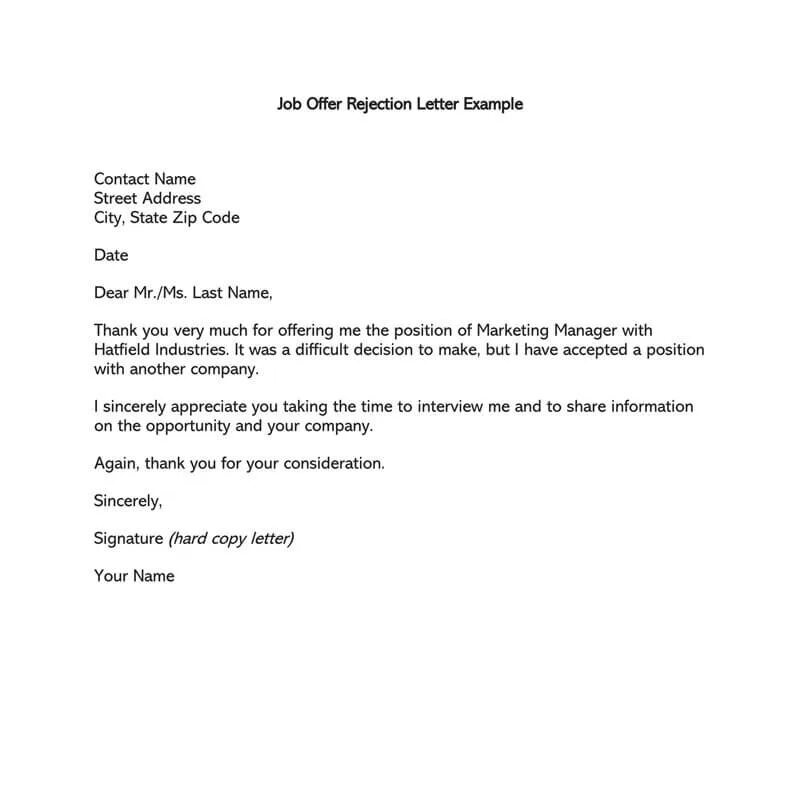 Job Offer Rejection Letter Example

Contact Name
Street Address
City, State Zip Code

Date

Dear Mr./Ms. Last Name,

Thank you very much for offering me the position of Marketing Manager with Hatfield Industries. It was a difficult decision to make, but I have accepted a position with another company.

I sincerely appreciate you taking the time to interview me and to share information on the opportunity and your company.

Again, thank you for your consideration.

Sincerely,

Signature (hard copy letter)

Your Name